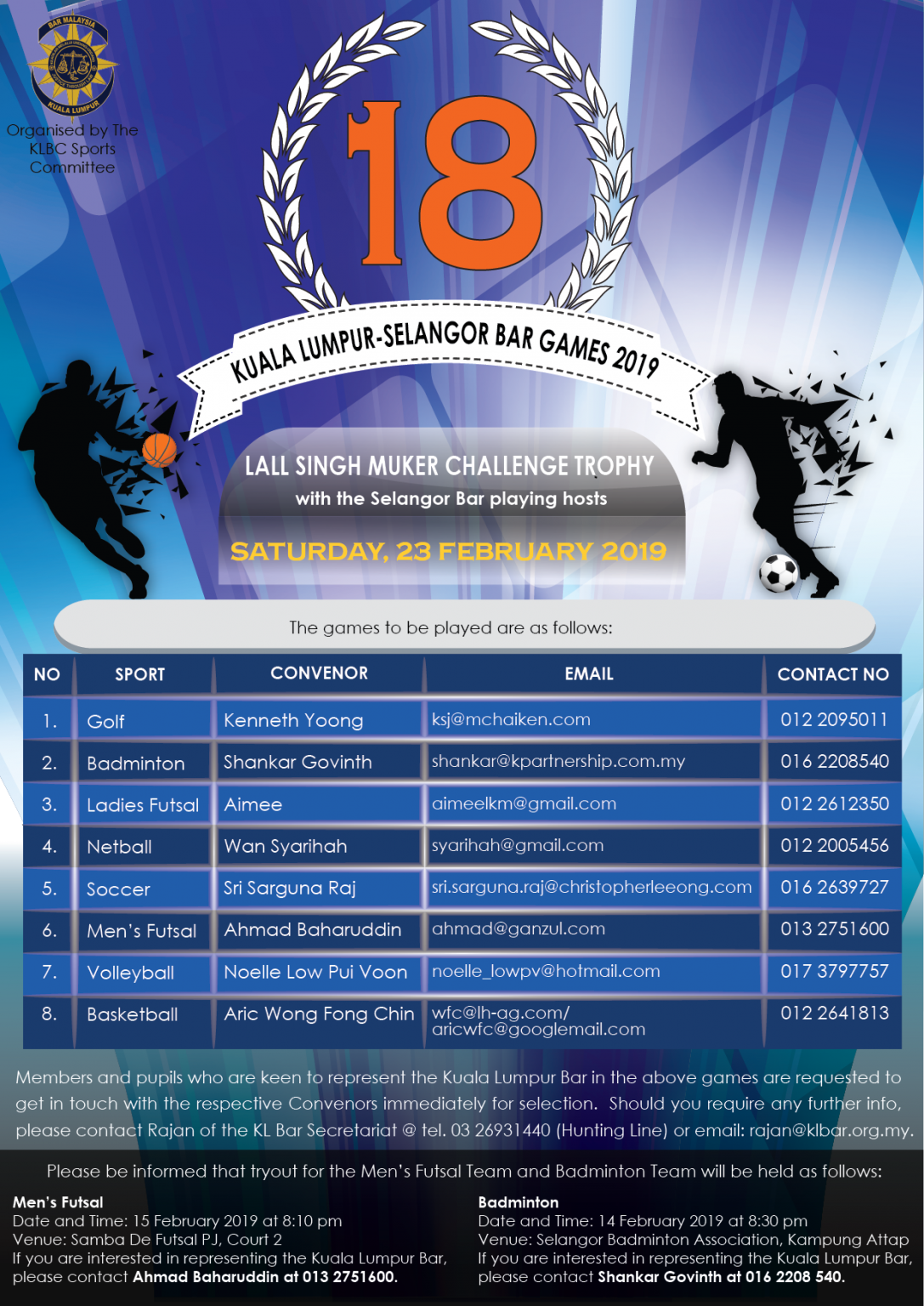 BAR MALAYSIA
KUALA LUMPUR

Organised by The KLBC Sports Committee

18

KUALA LUMPUR-SELANGOR BAR GAMES 2019

LALL SINGH MUKER CHALLENGE TROPHY
with the Selangor Bar playing hosts

SATURDAY, 23 FEBRUARY 2019

The games to be played are as follows:

| NO | SPORT | CONVENOR | EMAIL | CONTACT NO |
|---|---|---|---|---|
| 1. | Golf | Kenneth Yoong | ksj@mchaiken.com | 012 2095011 |
| 2. | Badminton | Shankar Govinth | shankar@kpartnership.com.my | 016 2208540 |
| 3. | Ladies Futsal | Aimee | aimeelkm@gmail.com | 012 2612350 |
| 4. | Netball | Wan Syarihah | syarihah@gmail.com | 012 2005456 |
| 5. | Soccer | Sri Sarguna Raj | sri.sarguna.raj@christopherleeong.com | 016 2639727 |
| 6. | Men's Futsal | Ahmad Baharuddin | ahmad@ganzul.com | 013 2751600 |
| 7. | Volleyball | Noelle Low Pui Voon | noelle_lowpv@hotmail.com | 017 3797757 |
| 8. | Basketball | Aric Wong Fong Chin | wfc@lh-ag.com/ aricwfc@googlemail.com | 012 2641813 |

Members and pupils who are keen to represent the Kuala Lumpur Bar in the above games are requested to get in touch with the respective Convenors immediately for selection. Should you require any further info, please contact Rajan of the KL Bar Secretariat @ tel. 03 26931440 (Hunting Line) or email: rajan@klbar.org.my.

Please be informed that tryout for the Men's Futsal Team and Badminton Team will be held as follows:

Men's Futsal
Date and Time: 15 February 2019 at 8:10 pm
Venue: Samba De Futsal PJ, Court 2
If you are interested in representing the Kuala Lumpur Bar, please contact Ahmad Baharuddin at 013 2751600.

Badminton
Date and Time: 14 February 2019 at 8:30 pm
Venue: Selangor Badminton Association, Kampung Attap
If you are interested in representing the Kuala Lumpur Bar, please contact Shankar Govinth at 016 2208 540.